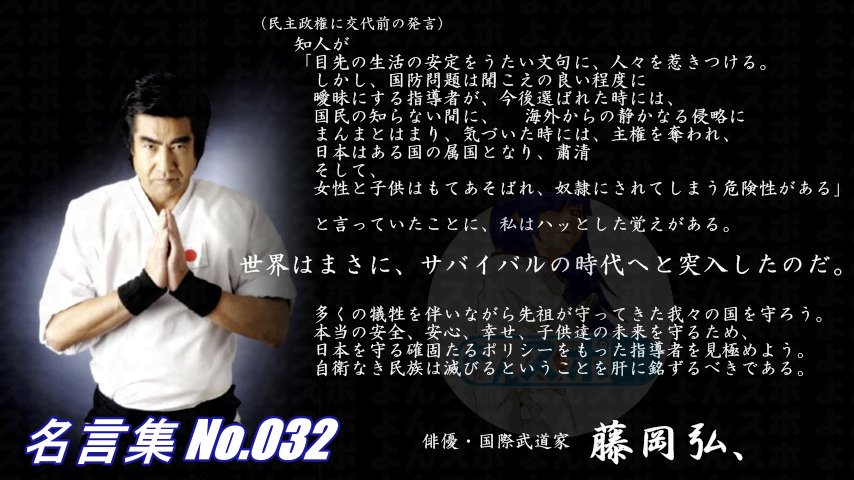 （民主政権に交代前の発言）
知人が
「目先の生活の安定をうたい文句に、人々を惹きつける。
しかし、国防問題は聞こえの良い程度に
曖昧にする指導者が、今後選ばれた時には、
国民の知らない間に、　海外からの静かなる侵略に
まんまとはまり、気づいた時には、主権を奪われ、
日本はある国の属国となり、粛清
そして、
女性と子供はもてあそばれ、奴隷にされてしまう危険性がある」

と言っていたことに、私はハッとした覚えがある。

世界はまさに、サバイバルの時代へと突入したのだ。

多くの犠牲を伴いながら先祖が守ってきた我々の国を守ろう。
本当の安全、安心、幸せ、子供達の未来を守るため、
日本を守る確固たるポリシーをもった指導者を見極めよう。
自衛なき民族は滅びるということを肝に銘ずるべきである。

名言集 No.032

俳優・国際武道家　藤岡弘、